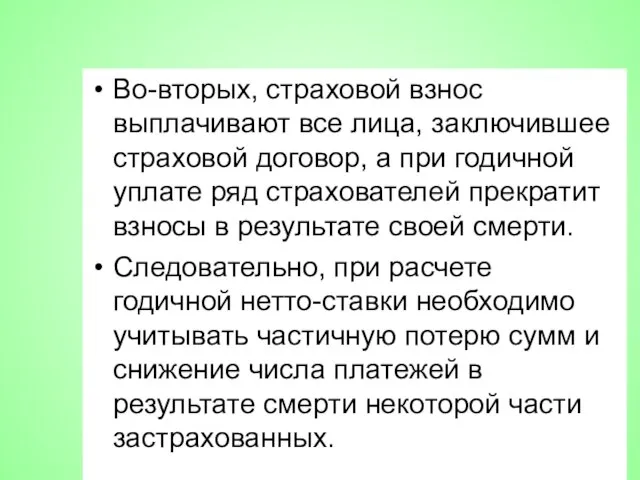 • Во-вторых, страховой взнос выплачивают все лица, заключившее страховой договор, а при годичной уплате ряд страхователей прекратит взносы в результате своей смерти.

• Следовательно, при расчете годичной нетто-ставки необходимо учитывать частичную потерю сумм и снижение числа платежей в результате смерти некоторой части застрахованных.